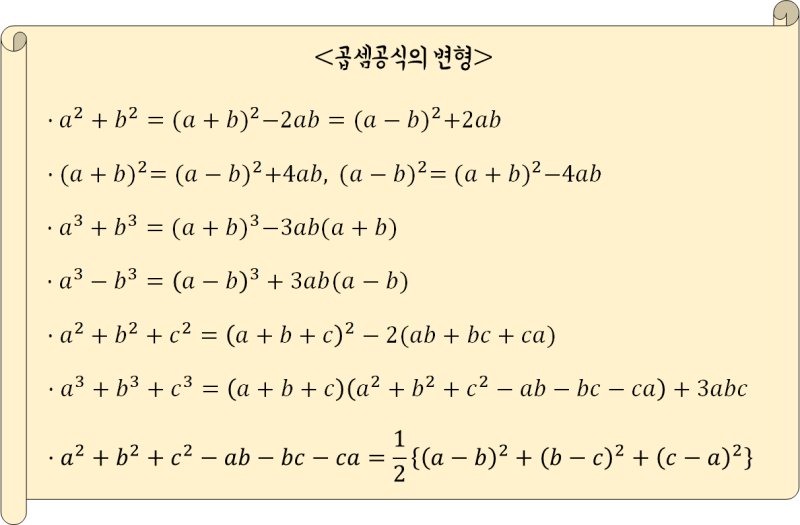 <곱셈공식의 변형>

$\cdot\ a^2+b^2=(a+b)^2-2ab=(a-b)^2+2ab$

$\cdot\ (a+b)^2=(a-b)^2+4ab,\ (a-b)^2=(a+b)^2-4ab$

$\cdot\ a^3+b^3=(a+b)^3-3ab(a+b)$

$\cdot\ a^3-b^3=(a-b)^3+3ab(a-b)$

$\cdot\ a^2+b^2+c^2=(a+b+c)^2-2(ab+bc+ca)$

$\cdot\ a^3+b^3+c^3=(a+b+c)(a^2+b^2+c^2-ab-bc-ca)+3abc$

$\cdot\ a^2+b^2+c^2-ab-bc-ca=\frac{1}{2}\{(a-b)^2+(b-c)^2+(c-a)^2\}$